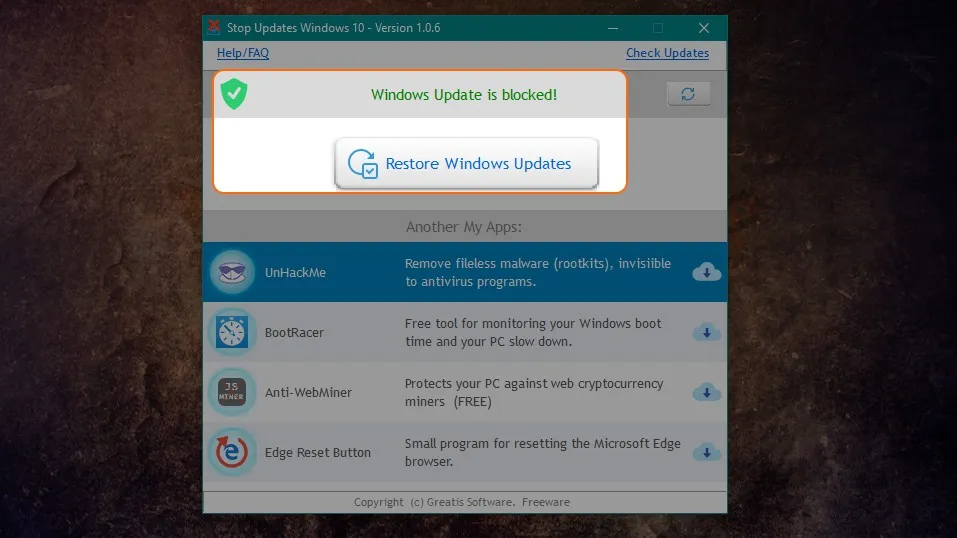 Stop Updates Windows 10 - Version 1.0.6

Help/FAQ

Check Updates

Windows Update is blocked!

Restore Windows Updates

Another My Apps:

UnHackMe

Remove fileless malware (rootkits), invisiible to antivirus programs.

BootRacer

Free tool for monitoring your Windows boot time and your PC slow down.

JS MINER

Anti-WebMiner

Protects your PC against web cryptocurrency miners (FREE)

Edge Reset Button

Small program for resetting the Microsoft Edge browser.

Copyright (c) Greatis Software. Freeware